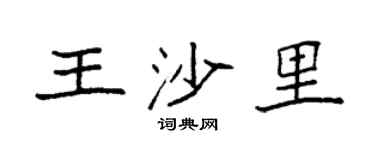 王沙里

词典网